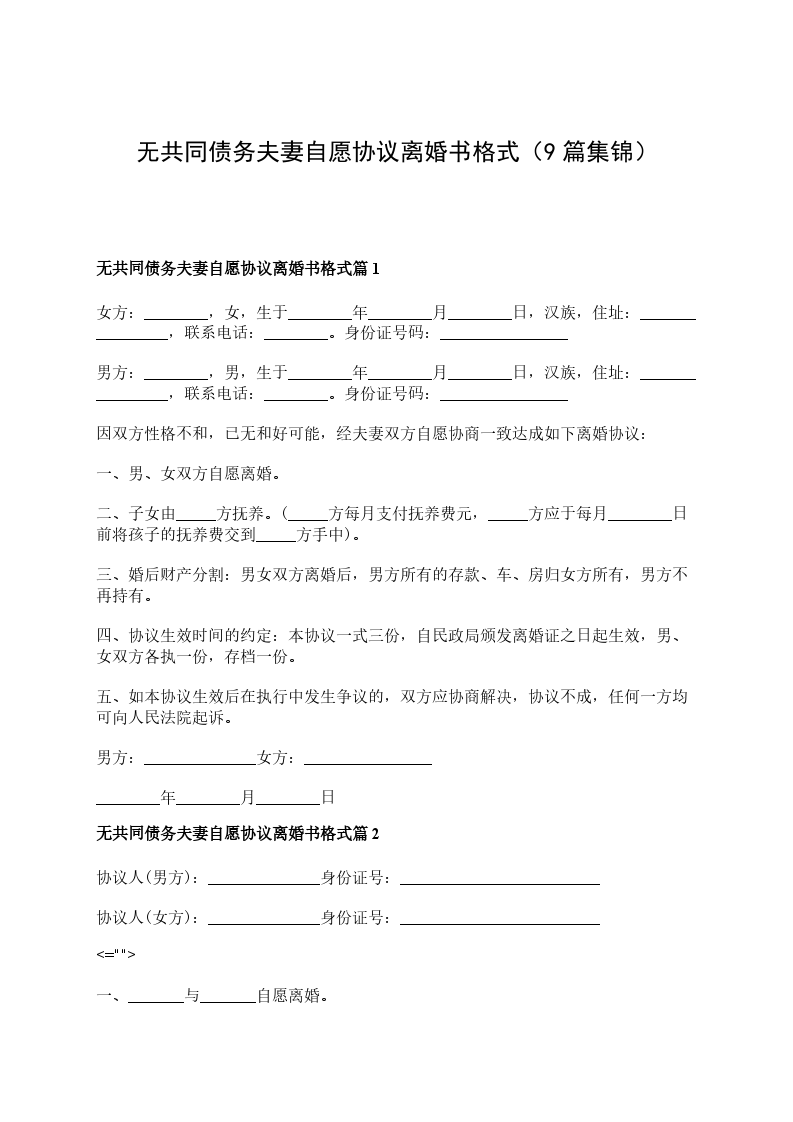 无共同债务夫妻自愿协议离婚书格式（9篇集锦）

无共同债务夫妻自愿协议离婚书格式篇1

女方：________，女，生于________年________月________日，汉族，住址：________________，联系电话：________。身份证号码：________________

男方：________，男，生于________年________月________日，汉族，住址：________________，联系电话：________。身份证号码：________________

因双方性格不和，已无和好可能，经夫妻双方自愿协商一致达成如下离婚协议：

一、男、女双方自愿离婚。

二、子女由_____方抚养。（_____方每月支付抚养费元，_____方应于每月________日前将孩子的抚养费交到_____方手中）。

三、婚后财产分割：男女双方离婚后，男方所有的存款、车、房归女方所有，男方不再持有。

四、协议生效时间的约定：本协议一式三份，自民政局颁发离婚证之日起生效，男、女双方各执一份，存档一份。

五、如本协议生效后在执行中发生争议的，双方应协商解决，协议不成，任何一方均可向人民法院起诉。

男方：______________女方：________________

________年________月________日

无共同债务夫妻自愿协议离婚书格式篇2

协议人(男方)：______________身份证号：_________________________

协议人(女方)：______________身份证号：_________________________

<="">

一、_______与_______自愿离婚。